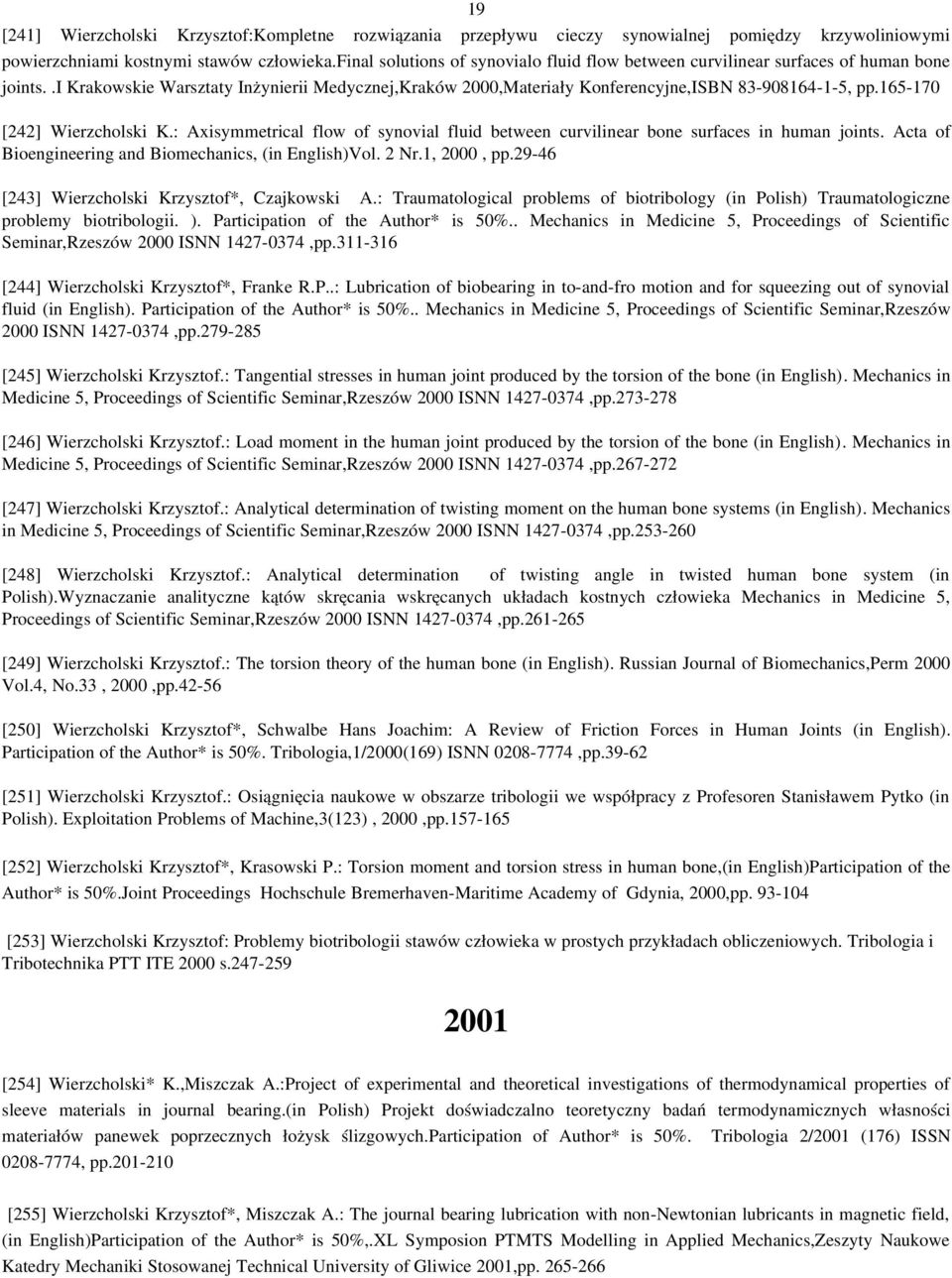 19

[241] Wierzcholski Krzysztof:Kompletne rozwiązania przepływu cieczy synowialnej pomiędzy krzywoliniowymi powierzchniami kostnymi stawów człowieka.Final solutions of synovialo fluid flow between curvilinear surfaces of human bone joints..I Krakowskie Warsztaty Inżynierii Medycznej,Kraków 2000,Materiały Konferencyjne,ISBN 83-908164-1-5, pp.165-170

[242] Wierzcholski K.: Axisymmetrical flow of synovial fluid between curvilinear bone surfaces in human joints. Acta of Bioengineering and Biomechanics, (in English)Vol. 2 Nr.1, 2000 , pp.29-46

[243] Wierzcholski Krzysztof*, Czajkowski A.: Traumatological problems of biotribology (in Polish) Traumatologiczne problemy biotribologii. ). Participation of the Author* is 50%.. Mechanics in Medicine 5, Proceedings of Scientific Seminar,Rzeszów 2000 ISNN 1427-0374 ,pp.311-316

[244] Wierzcholski Krzysztof*, Franke R.P..: Lubrication of biobearing in to-and-fro motion and for squeezing out of synovial fluid (in English). Participation of the Author* is 50%.. Mechanics in Medicine 5, Proceedings of Scientific Seminar,Rzeszów 2000 ISNN 1427-0374 ,pp.279-285

[245] Wierzcholski Krzysztof.: Tangential stresses in human joint produced by the torsion of the bone (in English). Mechanics in Medicine 5, Proceedings of Scientific Seminar,Rzeszów 2000 ISNN 1427-0374 ,pp.273-278

[246] Wierzcholski Krzysztof.: Load moment in the human joint produced by the torsion of the bone (in English). Mechanics in Medicine 5, Proceedings of Scientific Seminar,Rzeszów 2000 ISNN 1427-0374 ,pp.267-272

[247] Wierzcholski Krzysztof.: Analytical determination of twisting moment on the human bone systems (in English). Mechanics in Medicine 5, Proceedings of Scientific Seminar,Rzeszów 2000 ISNN 1427-0374 ,pp.253-260

[248] Wierzcholski Krzysztof.: Analytical determination of twisting angle in twisted human bone system (in Polish).Wyznaczanie analityczne kątów skręcania wskręcanych układach kostnych człowieka Mechanics in Medicine 5, Proceedings of Scientific Seminar,Rzeszów 2000 ISNN 1427-0374 ,pp.261-265

[249] Wierzcholski Krzysztof.: The torsion theory of the human bone (in English). Russian Journal of Biomechanics,Perm 2000 Vol.4, No.33 , 2000 ,pp.42-56

[250] Wierzcholski Krzysztof*, Schwalbe Hans Joachim: A Review of Friction Forces in Human Joints (in English). Participation of the Author* is 50%. Tribologia,1/2000(169) ISNN 0208-7774 ,pp.39-62

[251] Wierzcholski Krzysztof.: Osiągnięcia naukowe w obszarze tribologii we współpracy z Profesoren Stanisławem Pytko (in Polish). Exploitation Problems of Machine,3(123) , 2000 ,pp.157-165

[252] Wierzcholski Krzysztof*, Krasowski P.: Torsion moment and torsion stress in human bone,(in English)Participation of the Author* is 50%.Joint Proceedings Hochschule Bremerhaven-Maritime Academy of Gdynia, 2000,pp. 93-104

[253] Wierzcholski Krzysztof: Problemy biotribologii stawów człowieka w prostych przykładach obliczeniowych. Tribologia i Tribotechnika PTT ITE 2000 s.247-259

2001

[254] Wierzcholski* K.,Miszczak A.:Project of experimental and theoretical investigations of thermodynamical properties of sleeve materials in journal bearing.(in Polish) Projekt doświadczalno teoretyczny badań termodynamicznych własności materiałów panewek poprzecznych łożysk ślizgowych.Participation of Author* is 50%. Tribologia 2/2001 (176) ISSN 0208-7774, pp.201-210

[255] Wierzcholski Krzysztof*, Miszczak A.: The journal bearing lubrication with non-Newtonian lubricants in magnetic field, (in English)Participation of the Author* is 50%,.XL Symposion PTMTS Modelling in Applied Mechanics,Zeszyty Naukowe Katedry Mechaniki Stosowanej Technical University of Gliwice 2001,pp. 265-266